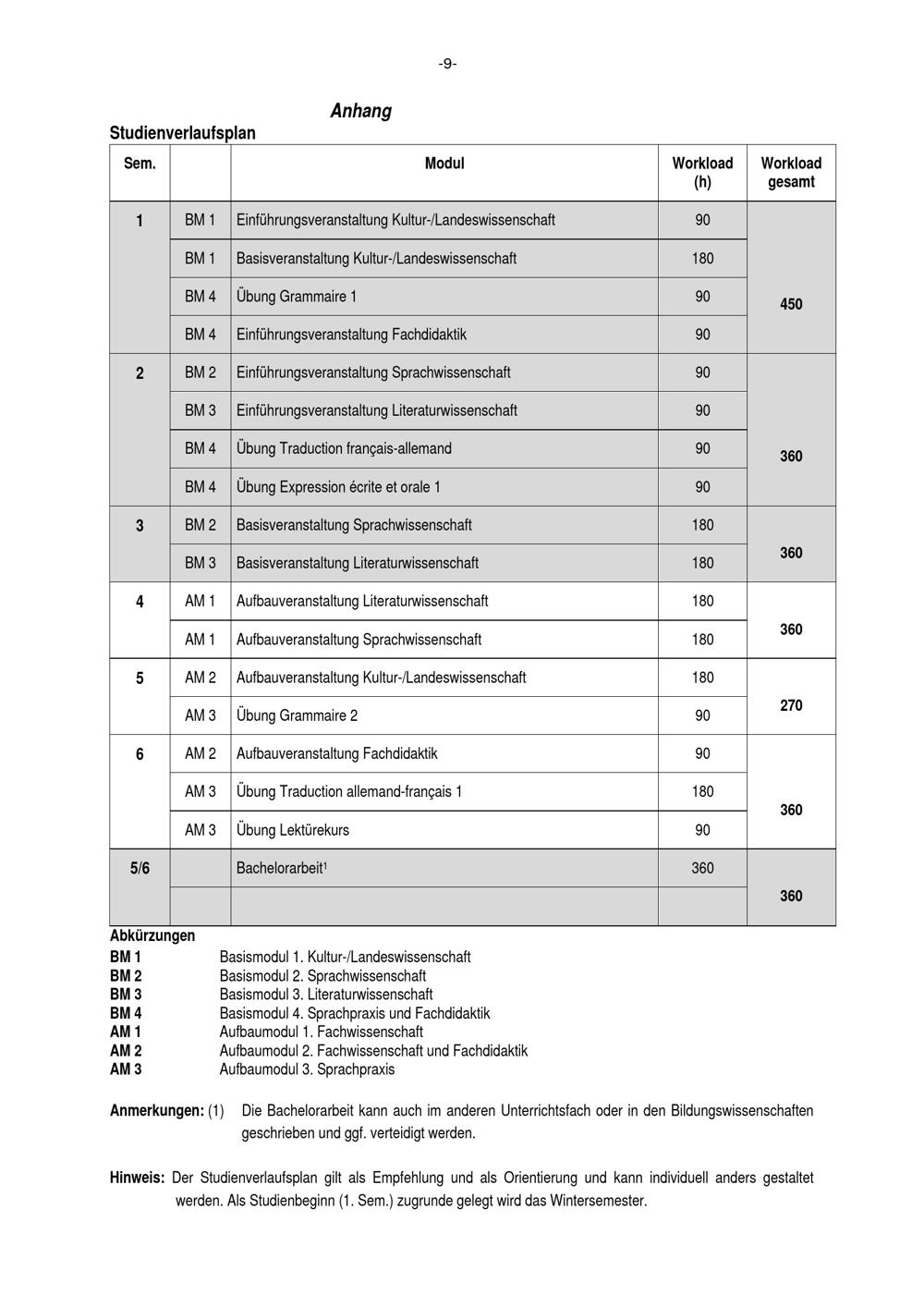 -9-

Anhang

Studienverlaufsplan

| Sem. | | Modul | Workload (h) | Workload gesamt |
|---|---|---|---|---|
| 1 | BM 1 | Einführungsveranstaltung Kultur-/Landeswissenschaft | 90 | 450 |
| | BM 1 | Basisveranstaltung Kultur-/Landeswissenschaft | 180 | |
| | BM 4 | Übung Grammaire 1 | 90 | |
| | BM 4 | Einführungsveranstaltung Fachdidaktik | 90 | |
| 2 | BM 2 | Einführungsveranstaltung Sprachwissenschaft | 90 | 360 |
| | BM 3 | Einführungsveranstaltung Literaturwissenschaft | 90 | |
| | BM 4 | Übung Traduction français-allemand | 90 | |
| | BM 4 | Übung Expression écrite et orale 1 | 90 | |
| 3 | BM 2 | Basisveranstaltung Sprachwissenschaft | 180 | 360 |
| | BM 3 | Basisveranstaltung Literaturwissenschaft | 180 | |
| 4 | AM 1 | Aufbauveranstaltung Literaturwissenschaft | 180 | 360 |
| | AM 1 | Aufbauveranstaltung Sprachwissenschaft | 180 | |
| 5 | AM 2 | Aufbauveranstaltung Kultur-/Landeswissenschaft | 180 | 270 |
| | AM 3 | Übung Grammaire 2 | 90 | |
| 6 | AM 2 | Aufbauveranstaltung Fachdidaktik | 90 | 360 |
| | AM 3 | Übung Traduction allemand-français 1 | 180 | |
| | AM 3 | Übung Lektürekurs | 90 | |
| 5/6 | | Bachelorarbeit$^1$ | 360 | 360 |
| | | | | |

Abkürzungen
BM 1 Basismodul 1. Kultur-/Landeswissenschaft
BM 2 Basismodul 2. Sprachwissenschaft
BM 3 Basismodul 3. Literaturwissenschaft
BM 4 Basismodul 4. Sprachpraxis und Fachdidaktik
AM 1 Aufbaumodul 1. Fachwissenschaft
AM 2 Aufbaumodul 2. Fachwissenschaft und Fachdidaktik
AM 3 Aufbaumodul 3. Sprachpraxis

Anmerkungen: (1) Die Bachelorarbeit kann auch im anderen Unterrichtsfach oder in den Bildungswissenschaften geschrieben und ggf. verteidigt werden.

Hinweis: Der Studienverlaufsplan gilt als Empfehlung und als Orientierung und kann individuell anders gestaltet werden. Als Studienbeginn (1. Sem.) zugrunde gelegt wird das Wintersemester.